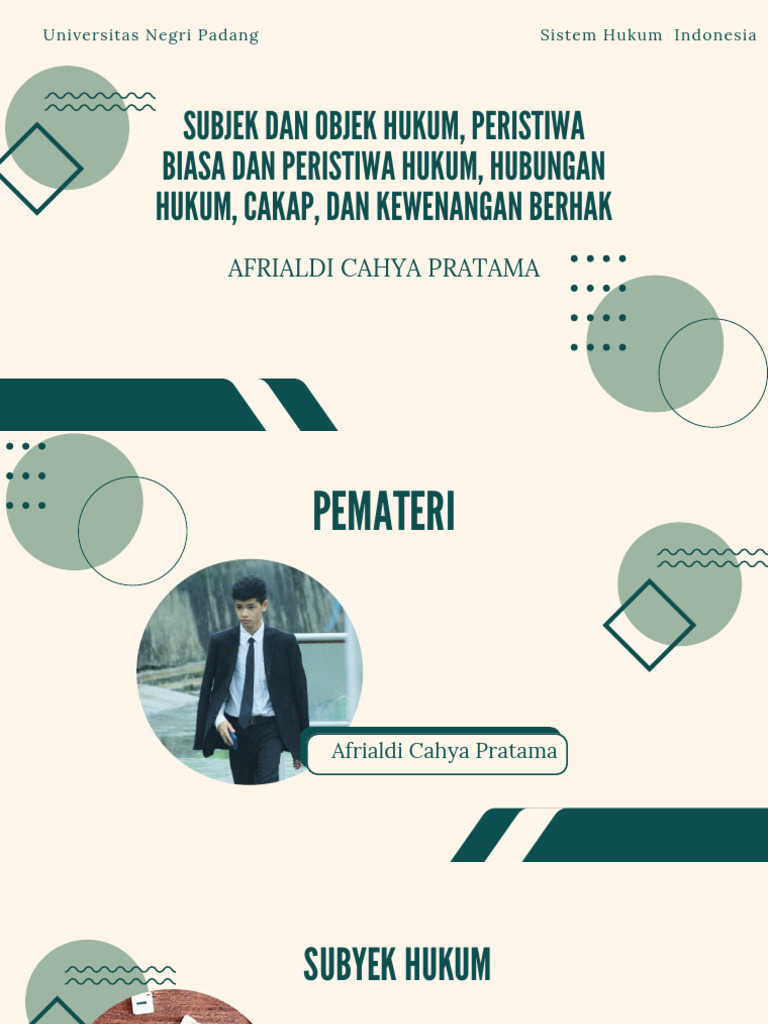 Universitas Negri Padang

Sistem Hukum Indonesia

SUBJEK DAN OBJEK HUKUM, PERISTIWA BIASA DAN PERISTIWA HUKUM, HUBUNGAN HUKUM, CAKAP, DAN KEWENANGAN BERHAK

AFRIALDI CAHYA PRATAMA

PEMATERI

Afrialdi Cahya Pratama

SUBYEK HUKUM